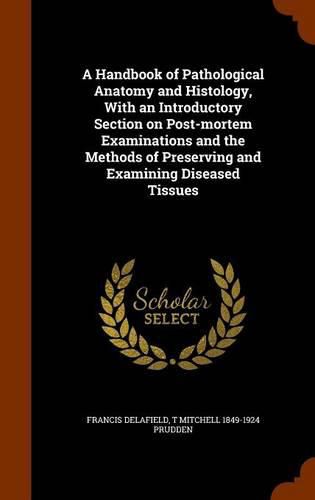 A Handbook of Pathological Anatomy and Histology, With an Introductory Section on Post-mortem Examinations and the Methods of Preserving and Examining Diseased Tissues

Scholar SELECT

FRANCIS DELAFIELD, T MITCHELL 1849-1924 PRUDDEN